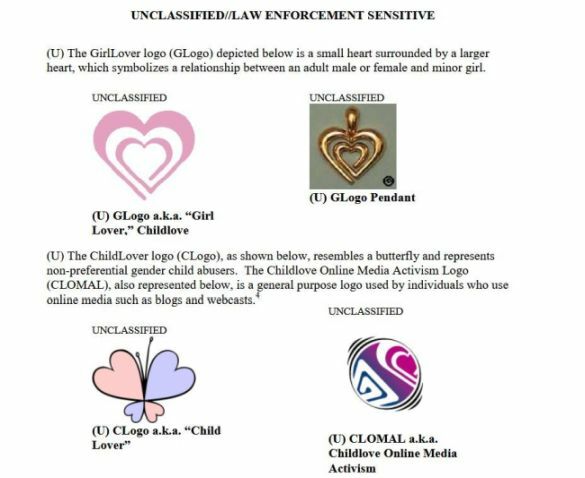 UNCLASSIFIED//LAW ENFORCEMENT SENSITIVE

(U) The GirlLover logo (GLogo) depicted below is a small heart surrounded by a larger heart, which symbolizes a relationship between an adult male or female and minor girl.

UNCLASSIFIED

(U) GLogo a.k.a. "Girl Lover," Childlove

UNCLASSIFIED

(U) GLogo Pendant

(U) The ChildLover logo (CLogo), as shown below, resembles a butterfly and represents non-preferential gender child abusers. The Childlove Online Media Activism Logo (CLOMAL), also represented below, is a general purpose logo used by individuals who use online media such as blogs and webcasts.$^{4}$

UNCLASSIFIED

(U) CLogo a.k.a. "Child Lover"

UNCLASSIFIED

(U) CLOMAL a.k.a. Childlove Online Media Activism